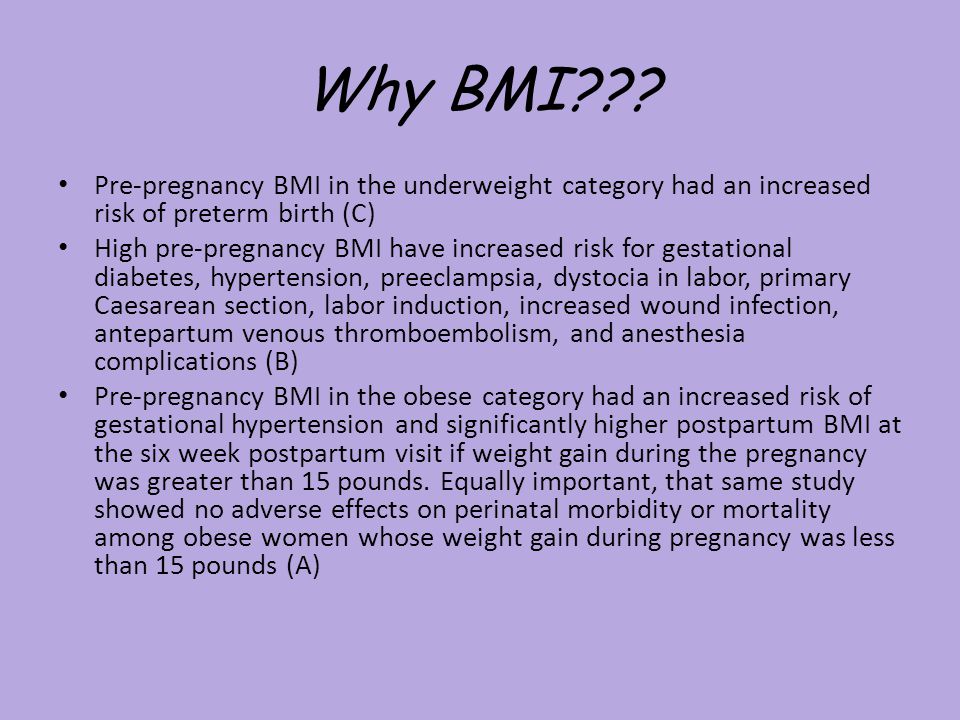 Why BMI???

• Pre-pregnancy BMI in the underweight category had an increased risk of preterm birth (C)
• High pre-pregnancy BMI have increased risk for gestational diabetes, hypertension, preeclampsia, dystocia in labor, primary Caesarean section, labor induction, increased wound infection, antepartum venous thromboembolism, and anesthesia complications (B)
• Pre-pregnancy BMI in the obese category had an increased risk of gestational hypertension and significantly higher postpartum BMI at the six week postpartum visit if weight gain during the pregnancy was greater than 15 pounds. Equally important, that same study showed no adverse effects on perinatal morbidity or mortality among obese women whose weight gain during pregnancy was less than 15 pounds (A)